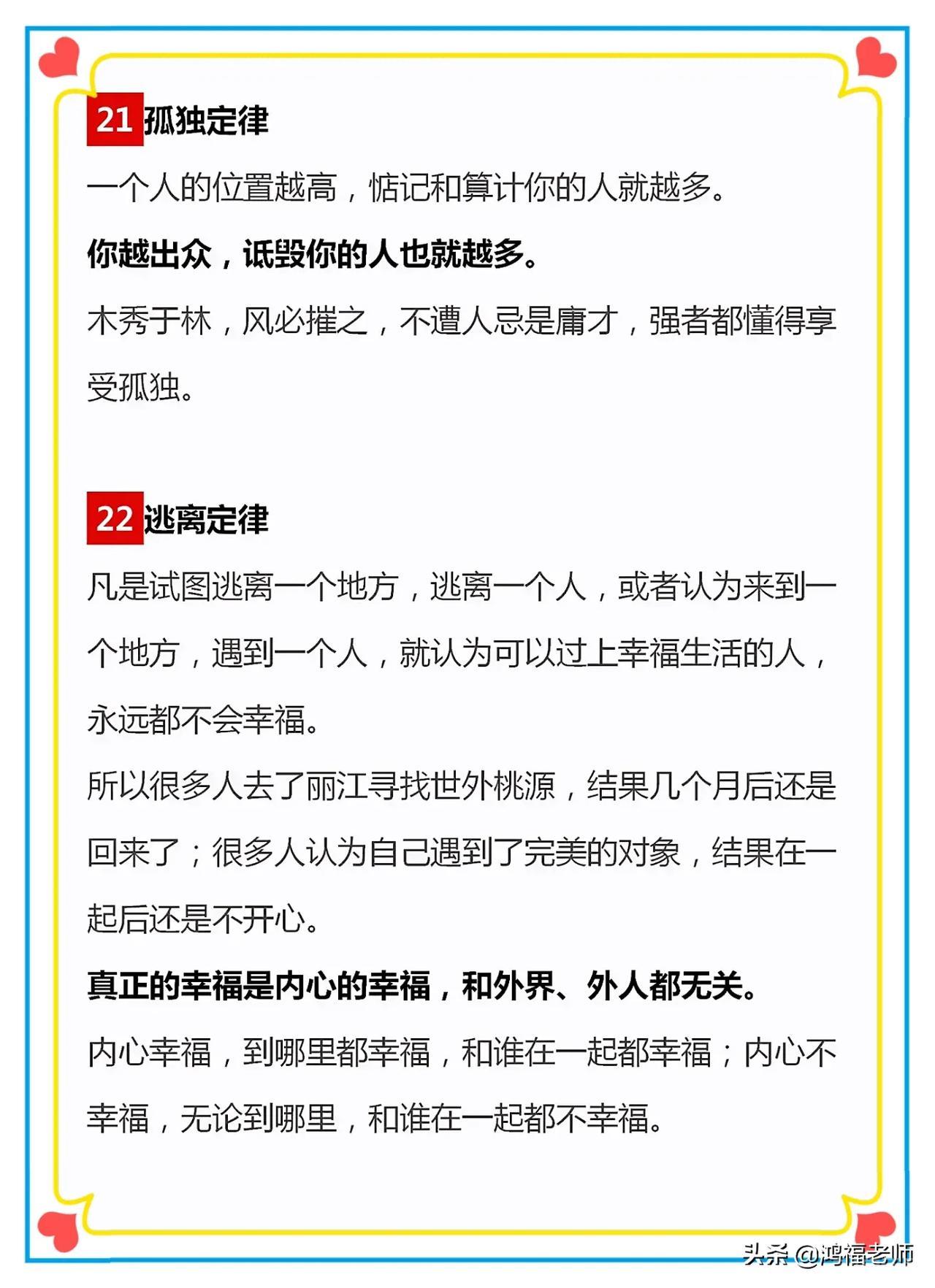 21 孤独定律

一个人的位置越高，惦记和算计你的人就越多。

你越出众，诋毁你的人也就越多。

木秀于林，风必摧之，不遭人忌是庸才，强者都懂得享受孤独。

22 逃离定律

凡是试图逃离一个地方，逃离一个人，或者认为来到一个地方，遇到一个人，就认为可以过上幸福生活的人，永远都不会幸福。

所以很多人去了丽江寻找世外桃源，结果几个月后还是回来了；很多人认为自己遇到了完美的对象，结果在一起后还是不开心。

真正的幸福是内心的幸福，和外界、外人都无关。

内心幸福，到哪里都幸福，和谁在一起都幸福；内心不幸福，无论到哪里，和谁在一起都不幸福。

头条 @鸿福老师